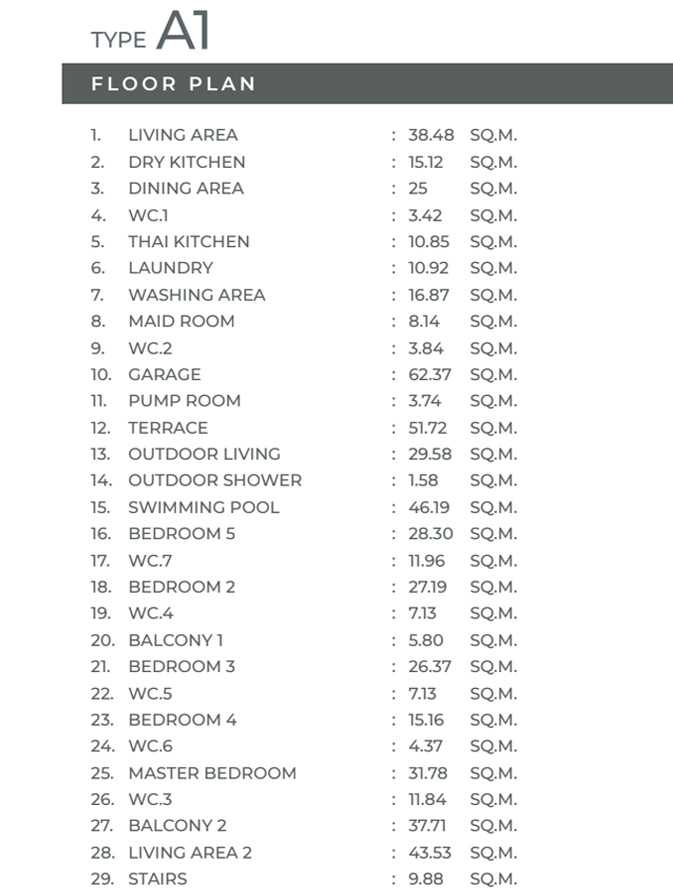 TYPE A1

FLOOR PLAN

1. LIVING AREA : 38.48 SQ.M.
2. DRY KITCHEN : 15.12 SQ.M.
3. DINING AREA : 25 SQ.M.
4. WC.1 : 3.42 SQ.M.
5. THAI KITCHEN : 10.85 SQ.M.
6. LAUNDRY : 10.92 SQ.M.
7. WASHING AREA : 16.87 SQ.M.
8. MAID ROOM : 8.14 SQ.M.
9. WC.2 : 3.84 SQ.M.
10. GARAGE : 62.37 SQ.M.
11. PUMP ROOM : 3.74 SQ.M.
12. TERRACE : 51.72 SQ.M.
13. OUTDOOR LIVING : 29.58 SQ.M.
14. OUTDOOR SHOWER : 1.58 SQ.M.
15. SWIMMING POOL : 46.19 SQ.M.
16. BEDROOM 5 : 28.30 SQ.M.
17. WC.7 : 11.96 SQ.M.
18. BEDROOM 2 : 27.19 SQ.M.
19. WC.4 : 7.13 SQ.M.
20. BALCONY 1 : 5.80 SQ.M.
21. BEDROOM 3 : 26.37 SQ.M.
22. WC.5 : 7.13 SQ.M.
23. BEDROOM 4 : 15.16 SQ.M.
24. WC.6 : 4.37 SQ.M.
25. MASTER BEDROOM : 31.78 SQ.M.
26. WC.3 : 11.84 SQ.M.
27. BALCONY 2 : 37.71 SQ.M.
28. LIVING AREA 2 : 43.53 SQ.M.
29. STAIRS : 9.88 SQ.M.